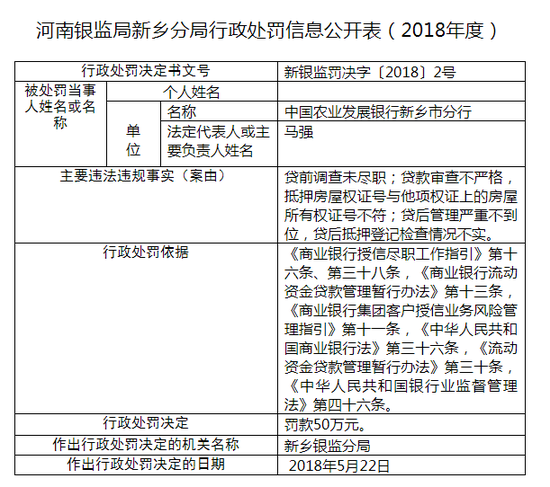 河南银监局新乡分局行政处罚信息公开表（2018年度）

| 行政处罚决定书文号 | | | 新银监罚决字〔2018〕2号 |
|---|---|---|---|
| 被处罚当事人姓名或名称 | 个人姓名 | | |
| | 单位 | 名称 | 中国农业发展银行新乡市分行 |
| | | 法定代表人或主要负责人姓名 | 马强 |
| 主要违法违规事实（案由） | | | 贷前调查未尽职；贷款审查不严格，抵押房屋权证号与他项权证上的房屋所有权证号不符；贷后管理严重不到位，贷后抵押登记检查情况不实。 |
| 行政处罚依据 | | | 《商业银行授信尽职工作指引》第十六条、第三十八条，《商业银行流动资金贷款管理暂行办法》第十三条，《商业银行集团客户授信业务风险管理指引》第十一条，《中华人民共和国商业银行法》第三十六条，《流动资金贷款管理暂行办法》第三十条，《中华人民共和国银行业监督管理法》第四十六条。 |
| 行政处罚决定 | | | 罚款50万元。 |
| 作出行政处罚决定的机关名称 | | | 新乡银监分局 |
| 作出行政处罚决定的日期 | | | 2018年5月22日 |